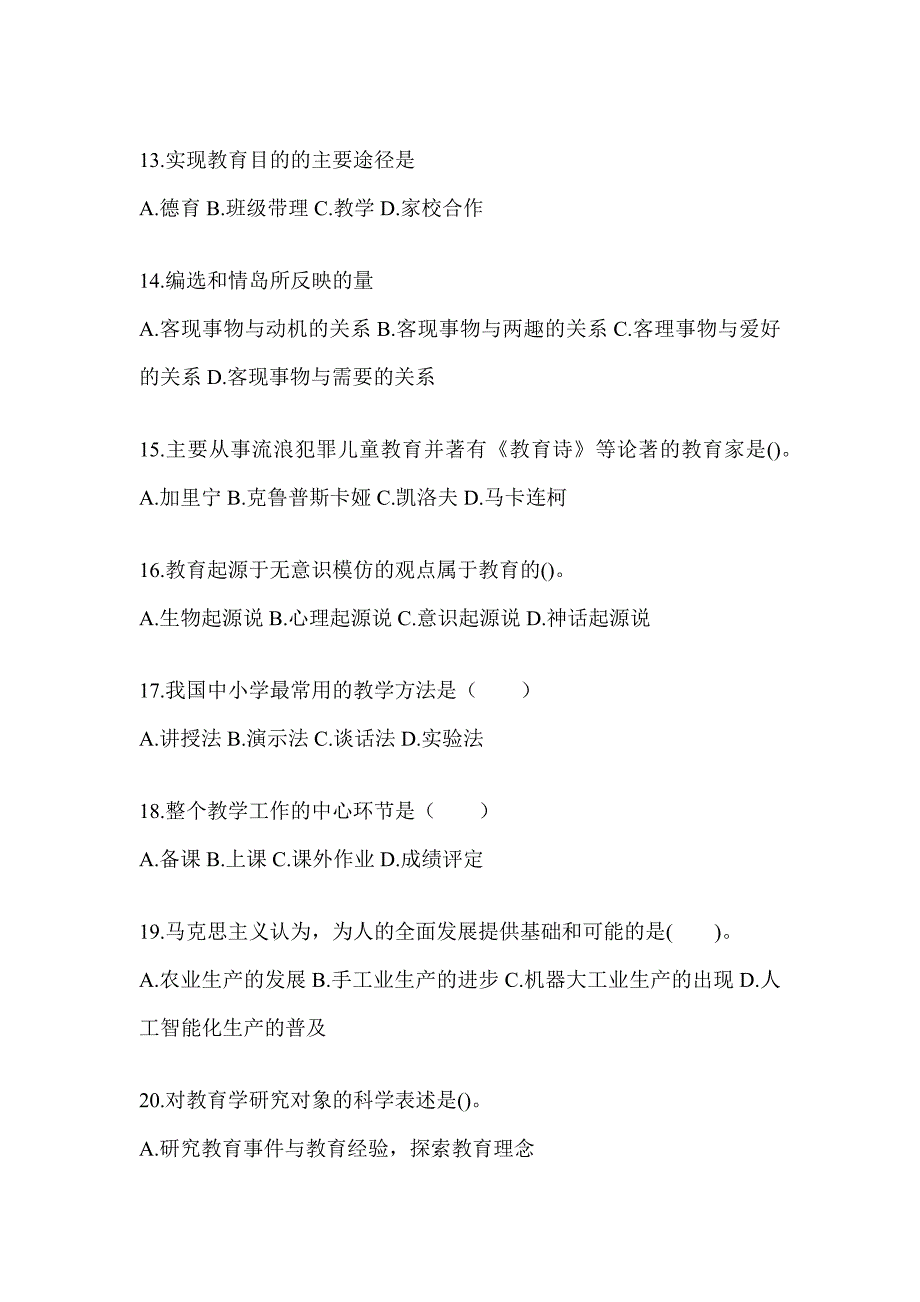 13.实现教育目的的主要途径是

A.德育 B.班级带理 C.教学 D.家校合作

14.编选和情岛所反映的量

A.客现事物与动机的关系 B.客现事物与两趣的关系 C.客理事物与爱好的关系 D.客现事物与需要的关系

15.主要从事流浪犯罪儿童教育并著有《教育诗》等论著的教育家是()。

A.加里宁 B.克鲁普斯卡娅 C.凯洛夫 D.马卡连柯

16.教育起源于无意识模仿的观点属于教育的()。

A.生物起源说 B.心理起源说 C.意识起源说 D.神话起源说

17.我国中小学最常用的教学方法是（　　）

A.讲授法 B.演示法 C.谈话法 D.实验法

18.整个教学工作的中心环节是（　　）

A.备课 B.上课 C.课外作业 D.成绩评定

19.马克思主义认为，为人的全面发展提供基础和可能的是(　　)。

A.农业生产的发展 B.手工业生产的进步 C.机器大工业生产的出现 D.人工智能化生产的普及

20.对教育学研究对象的科学表述是()。

A.研究教育事件与教育经验，探索教育理念